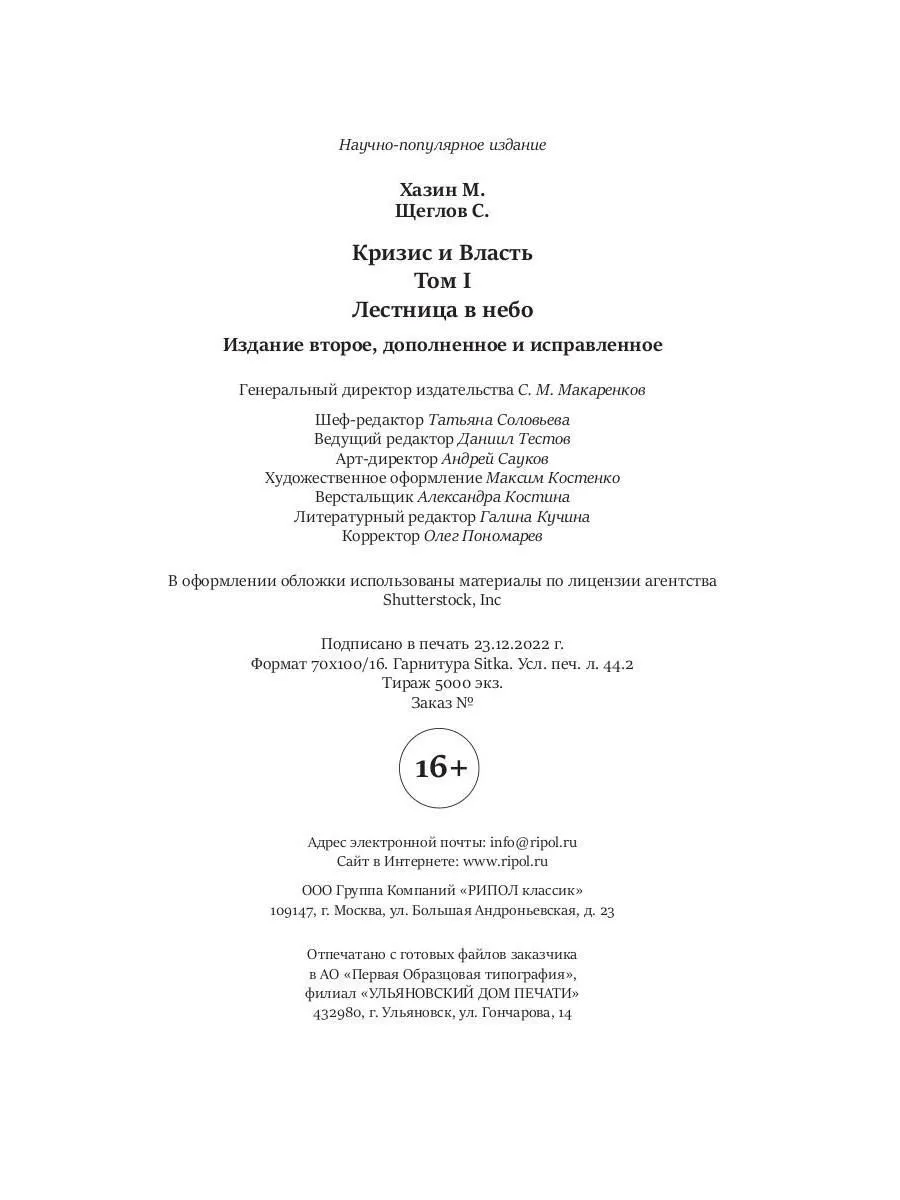 Научно-популярное издание

Хазин М.
Щеглов С.

Кризис и Власть
Том I
Лестница в небо

Издание второе, дополненное и исправленное

Генеральный директор издательства С. М. Макаренков

Шеф-редактор Татьяна Соловьева
Ведущий редактор Даниил Тестов
Арт-директор Андрей Сауков
Художественное оформление Максим Костенко
Верстальщик Александра Костина
Литературный редактор Галина Кучина
Корректор Олег Пономарев

В оформлении обложки использованы материалы по лицензии агентства Shutterstock, Inc

Подписано в печать 23.12.2022 г.
Формат 70x100/16. Гарнитура Sitka. Усл. печ. л. 44.2
Тираж 5000 экз.
Заказ №

16+

Адрес электронной почты: info@ripol.ru
Сайт в Интернете: www.ripol.ru

ООО Группа Компаний «РИПОЛ классик»
109147, г. Москва, ул. Большая Андроньевская, д. 23

Отпечатано с готовых файлов заказчика
в АО «Первая Образцовая типография»,
филиал «УЛЬЯНОВСКИЙ ДОМ ПЕЧАТИ»
432980, г. Ульяновск, ул. Гончарова, 14